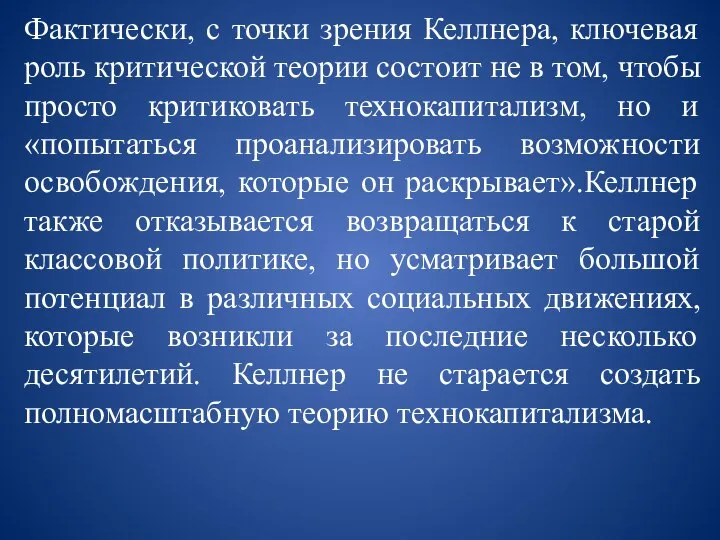 Фактически, с точки зрения Келлнера, ключевая роль критической теории состоит не в том, чтобы просто критиковать технокапитализм, но и «попытаться проанализировать возможности освобождения, которые он раскрывает».Келлнер также отказывается возвращаться к старой классовой политике, но усматривает большой потенциал в различных социальных движениях, которые возникли за последние несколько десятилетий. Келлнер не старается создать полномасштабную теорию технокапитализма.